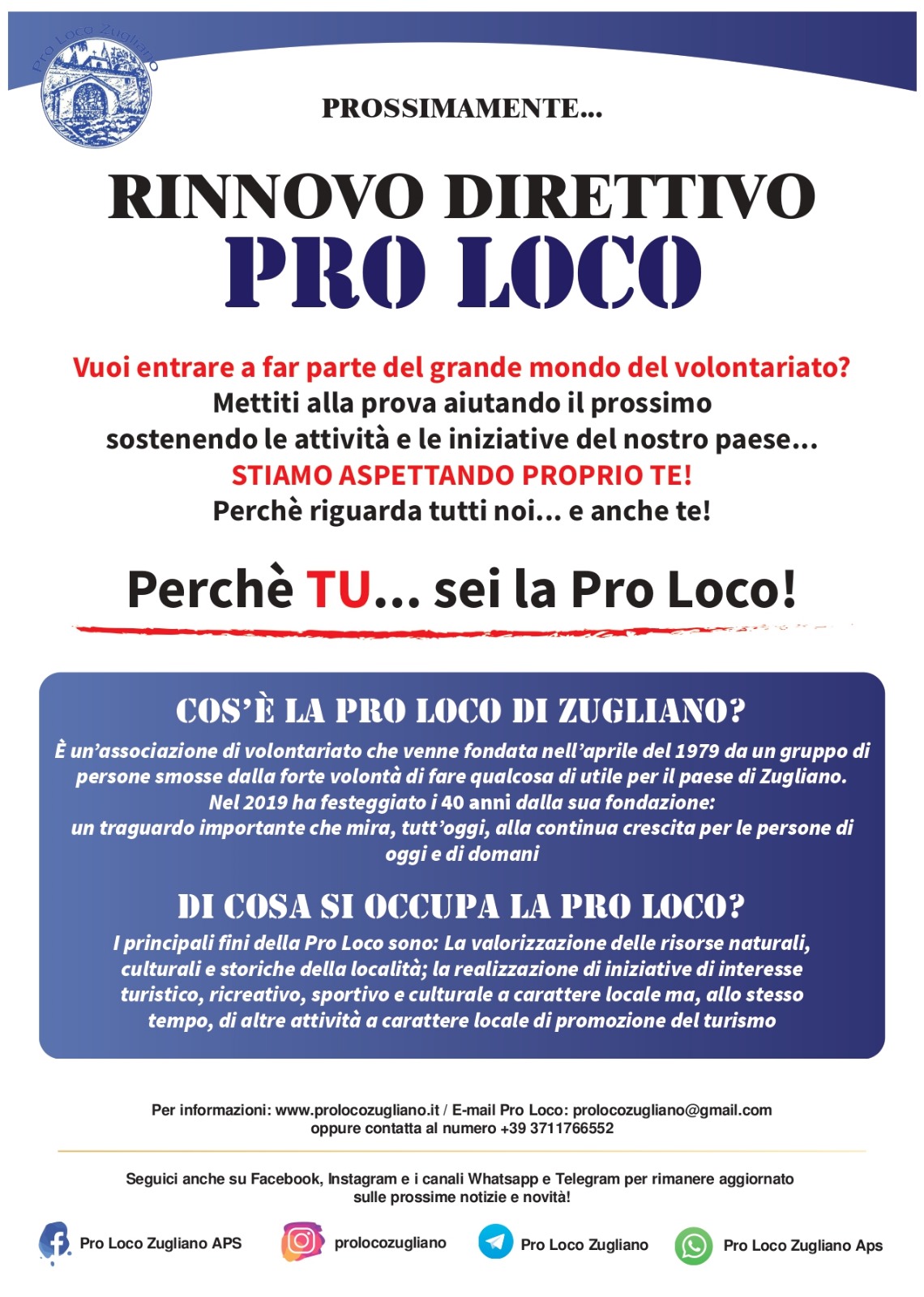 Pro Loco Zugliano

PROSSIMAMENTE...

RINNOVO DIRETTIVO
PRO LOCO

Vuoi entrare a far parte del grande mondo del volontariato?
Mettiti alla prova aiutando il prossimo sostenendo le attività e le iniziative del nostro paese...
STIAMO ASPETTANDO PROPRIO TE!
Perchè riguarda tutti noi... e anche te!

Perchè TU... sei la Pro Loco!

COS'È LA PRO LOCO DI ZUGLIANO?
È un'associazione di volontariato che venne fondata nell'aprile del 1979 da un gruppo di persone smosse dalla forte volontà di fare qualcosa di utile per il paese di Zugliano.
Nel 2019 ha festeggiato i 40 anni dalla sua fondazione:
un traguardo importante che mira, tutt'oggi, alla continua crescita per le persone di oggi e di domani

DI COSA SI OCCUPA LA PRO LOCO?
I principali fini della Pro Loco sono: La valorizzazione delle risorse naturali, culturali e storiche della località; la realizzazione di iniziative di interesse turistico, ricreativo, sportivo e culturale a carattere locale ma, allo stesso tempo, di altre attività a carattere locale di promozione del turismo

Per informazioni: www.prolocozugliano.it / E-mail Pro Loco: prolocozugliano@gmail.com
oppure contatta al numero +39 3711766552

Seguici anche su Facebook, Instagram e i canali Whatsapp e Telegram per rimanere aggiornato sulle prossime notizie e novità!

Pro Loco Zugliano APS
prolocozugliano
Pro Loco Zugliano
Pro Loco Zugliano Aps